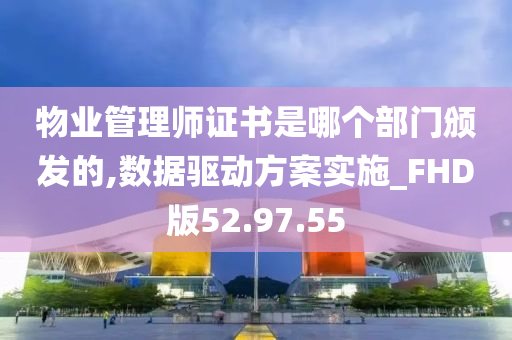 物业管理师证书是哪个部门颁发的,数据驱动方案实施_FHD版52.97.55